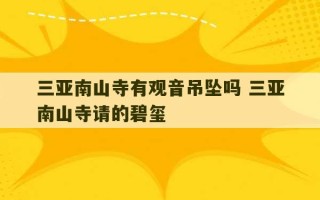 三亚南山寺有观音吊坠吗 三亚南山寺请的碧玺